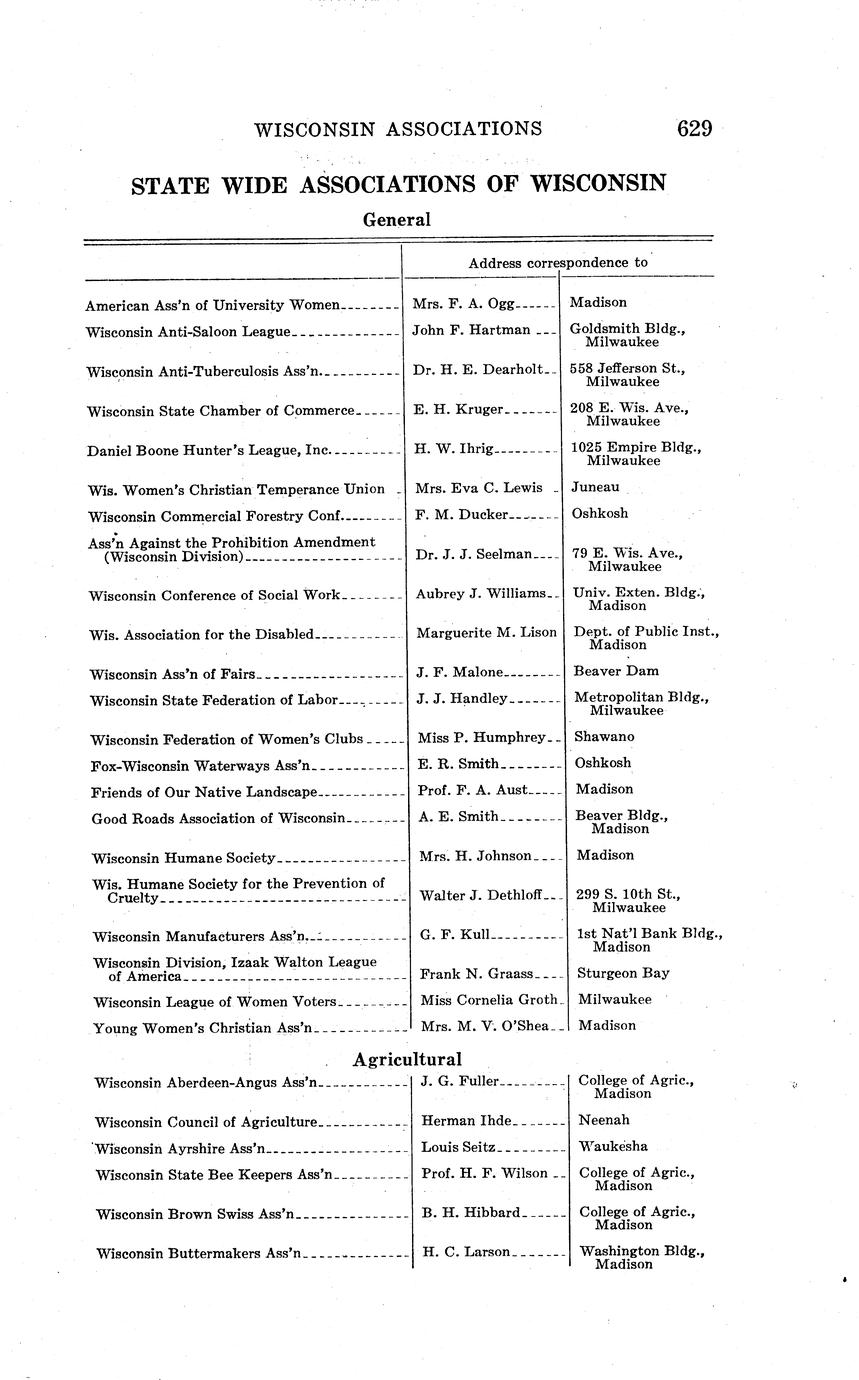 WISCONSIN ASSOCIATIONS 629

STATE WIDE ASSOCIATIONS OF WISCONSIN

General

| | Address correspondence to | |
|---|---|---|
| American Ass'n of University Women | Mrs. F. A. Ogg | Madison |
| Wisconsin Anti-Saloon League | John F. Hartman | Goldsmith Bldg., Milwaukee |
| Wisconsin Anti-Tuberculosis Ass'n | Dr. H. E. Dearholt | 558 Jefferson St., Milwaukee |
| Wisconsin State Chamber of Commerce | E. H. Kruger | 208 E. Wis. Ave., Milwaukee |
| Daniel Boone Hunter's League, Inc. | H. W. Ihrig | 1025 Empire Bldg., Milwaukee |
| Wis. Women's Christian Temperance Union | Mrs. Eva C. Lewis | Juneau |
| Wisconsin Commercial Forestry Conf. | F. M. Ducker | Oshkosh |
| Ass'n Against the Prohibition Amendment (Wisconsin Division) | Dr. J. J. Seelman | 79 E. Wis. Ave., Milwaukee |
| Wisconsin Conference of Social Work | Aubrey J. Williams | Univ. Exten. Bldg., Madison |
| Wis. Association for the Disabled | Marguerite M. Lison | Dept. of Public Inst., Madison |
| Wisconsin Ass'n of Fairs | J. F. Malone | Beaver Dam |
| Wisconsin State Federation of Labor | J. J. Handley | Metropolitan Bldg., Milwaukee |
| Wisconsin Federation of Women's Clubs | Miss P. Humphrey | Shawano |
| Fox-Wisconsin Waterways Ass'n | E. R. Smith | Oshkosh |
| Friends of Our Native Landscape | Prof. F. A. Aust | Madison |
| Good Roads Association of Wisconsin | A. E. Smith | Beaver Bldg., Madison |
| Wisconsin Humane Society | Mrs. H. Johnson | Madison |
| Wis. Humane Society for the Prevention of Cruelty | Walter J. Dethloff | 299 S. 10th St., Milwaukee |
| Wisconsin Manufacturers Ass'n | G. F. Kull | 1st Nat'l Bank Bldg., Madison |
| Wisconsin Division, Izaak Walton League of America | Frank N. Graass | Sturgeon Bay |
| Wisconsin League of Women Voters | Miss Cornelia Groth | Milwaukee |
| Young Women's Christian Ass'n | Mrs. M. V. O'Shea | Madison |

Agricultural

| | | |
|---|---|---|
| Wisconsin Aberdeen-Angus Ass'n | J. G. Fuller | College of Agric., Madison |
| Wisconsin Council of Agriculture | Herman Ihde | Neenah |
| Wisconsin Ayrshire Ass'n | Louis Seitz | Waukesha |
| Wisconsin State Bee Keepers Ass'n | Prof. H. F. Wilson | College of Agric., Madison |
| Wisconsin Brown Swiss Ass'n | B. H. Hibbard | College of Agric., Madison |
| Wisconsin Buttermakers Ass'n | H. C. Larson | Washington Bldg., Madison |